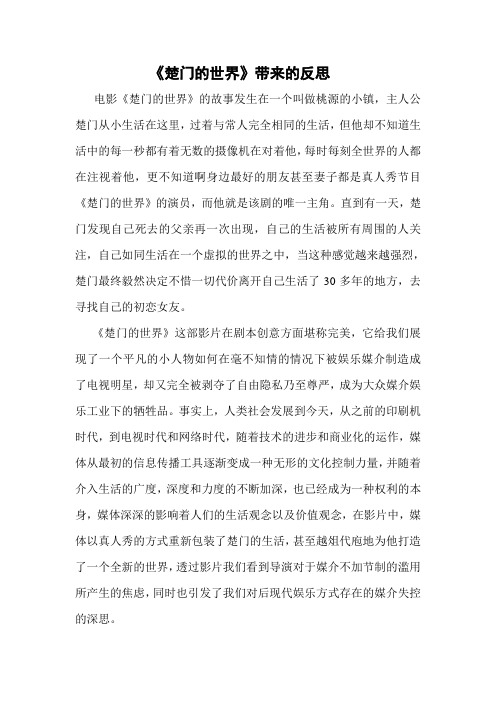 《楚门的世界》带来的反思

电影《楚门的世界》的故事发生在一个叫做桃源的小镇，主人公楚门从小生活在这里，过着与常人完全相同的生活，但他却不知道生活中的每一秒都有着无数的摄像机在对着他，每时每刻全世界的人都在注视着他，更不知道啊身边最好的朋友甚至妻子都是真人秀节目《楚门的世界》的演员，而他就是该剧的唯一主角。直到有一天，楚门发现自己死去的父亲再一次出现，自己的生活被所有周围的人关注，自己如同生活在一个虚拟的世界之中，当这种感觉越来越强烈，楚门最终毅然决定不惜一切代价离开自己生活了 30 多年的地方，去寻找自己的初恋女友。

《楚门的世界》这部影片在剧本创意方面堪称完美，它给我们展现了一个平凡的小人物如何在毫不知情的情况下被娱乐媒介制造成了电视明星，却又完全被剥夺了自由隐私乃至尊严，成为大众媒介娱乐工业下的牺牲品。事实上，人类社会发展到今天，从之前的印刷机时代，到电视时代和网络时代，随着技术的进步和商业化的运作，媒体从最初的信息传播工具逐渐变成一种无形的文化控制力量，并随着介入生活的广度，深度和力度的不断加深，也已经成为一种权利的本身，媒体深深的影响着人们的生活观念以及价值观念，在影片中，媒体以真人秀的方式重新包装了楚门的生活，甚至越俎代庖地为他打造了一个全新的世界，透过影片我们看到导演对于媒介不加节制的滥用所产生的焦虑，同时也引发了我们对后现代娱乐方式存在的媒介失控的深思。